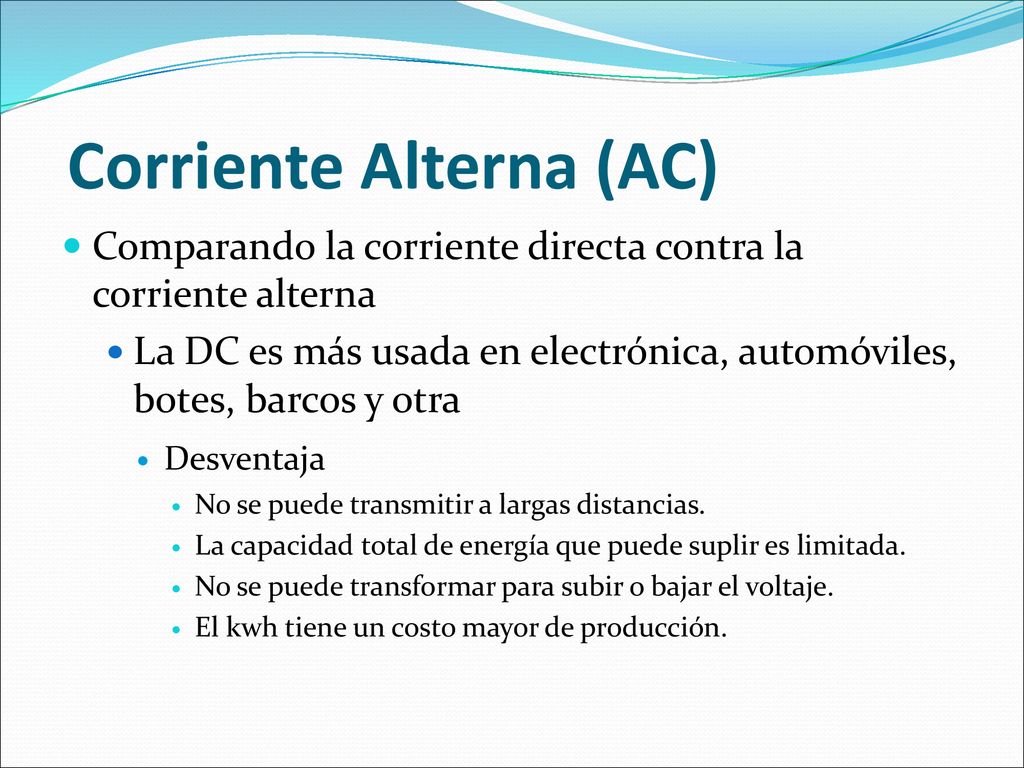 Corriente Alterna (AC)

Comparando la corriente directa contra la corriente alterna

La DC es más usada en electrónica, automóviles, botes, barcos y otra

Desventaja

No se puede transmitir a largas distancias.

La capacidad total de energía que puede suplir es limitada.

No se puede transformar para subir o bajar el voltaje.

El kwh tiene un costo mayor de producción.